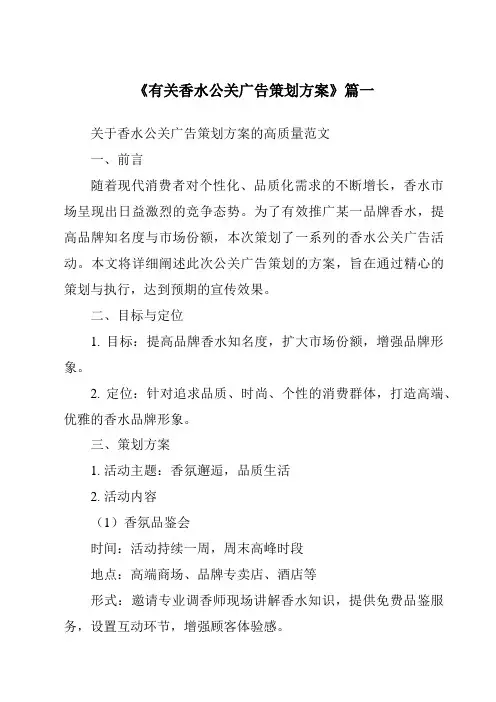 《有关香水公关广告策划方案》篇一

关于香水公关广告策划方案的高质量范文

一、前言

随着现代消费者对个性化、品质化需求的不断增长，香水市场呈现出日益激烈的竞争态势。为了有效推广某一品牌香水，提高品牌知名度与市场份额，本次策划了一系列的香水公关广告活动。本文将详细阐述此次公关广告策划的方案，旨在通过精心的策划与执行，达到预期的宣传效果。

二、目标与定位

1. 目标：提高品牌香水知名度，扩大市场份额，增强品牌形象。

2. 定位：针对追求品质、时尚、个性的消费群体，打造高端、优雅的香水品牌形象。

三、策划方案

1. 活动主题：香氛邂逅，品质生活

2. 活动内容

（1）香氛品鉴会

时间：活动持续一周，周末高峰时段

地点：高端商场、品牌专卖店、酒店等

形式：邀请专业调香师现场讲解香水知识，提供免费品鉴服务，设置互动环节，增强顾客体验感。